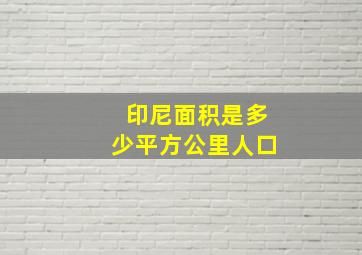 印尼面积是多少平方公里人口